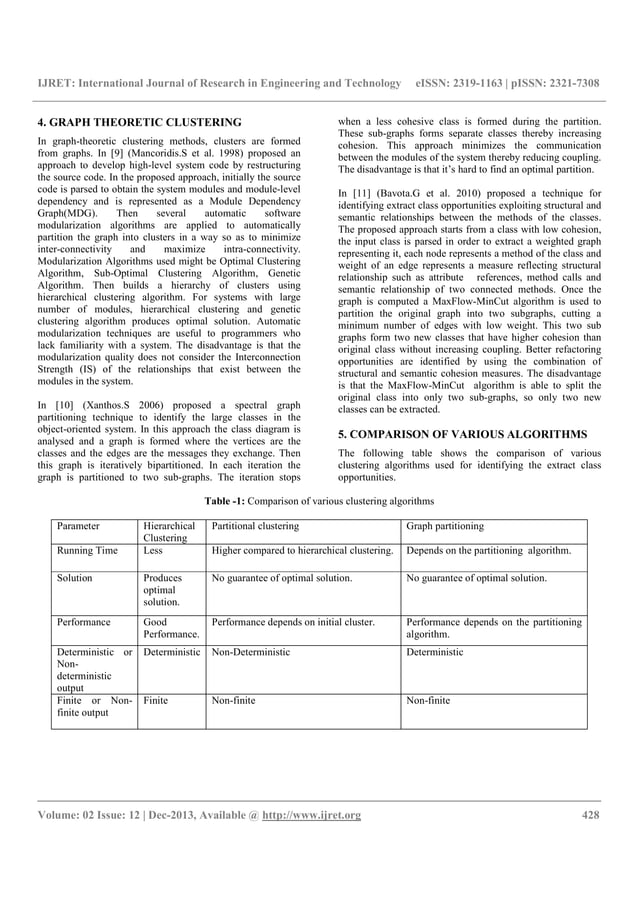 IJRET: International Journal of Research in Engineering and Technology eISSN: 2319-1163 | pISSN: 2321-7308

4. GRAPH THEORETIC CLUSTERING

In graph-theoretic clustering methods, clusters are formed from graphs. In [9] (Mancoridis.S et al. 1998) proposed an approach to develop high-level system code by restructuring the source code. In the proposed approach, initially the source code is parsed to obtain the system modules and module-level dependency and is represented as a Module Dependency Graph(MDG). Then several automatic software modularization algorithms are applied to automatically partition the graph into clusters in a way so as to minimize inter-connectivity and maximize intra-connectivity. Modularization Algorithms used might be Optimal Clustering Algorithm, Sub-Optimal Clustering Algorithm, Genetic Algorithm. Then builds a hierarchy of clusters using hierarchical clustering algorithm. For systems with large number of modules, hierarchical clustering and genetic clustering algorithm produces optimal solution. Automatic modularization techniques are useful to programmers who lack familiarity with a system. The disadvantage is that the modularization quality does not consider the Interconnection Strength (IS) of the relationships that exist between the modules in the system.

In [10] (Xanthos.S 2006) proposed a spectral graph partitioning technique to identify the large classes in the object-oriented system. In this approach the class diagram is analysed and a graph is formed where the vertices are the classes and the edges are the messages they exchange. Then this graph is iteratively bipartitioned. In each iteration the graph is partitioned to two sub-graphs. The iteration stops when a less cohesive class is formed during the partition. These sub-graphs forms separate classes thereby increasing cohesion. This approach minimizes the communication between the modules of the system thereby reducing coupling. The disadvantage is that it's hard to find an optimal partition.

In [11] (Bavota.G et al. 2010) proposed a technique for identifying extract class opportunities exploiting structural and semantic relationships between the methods of the classes. The proposed approach starts from a class with low cohesion, the input class is parsed in order to extract a weighted graph representing it, each node represents a method of the class and weight of an edge represents a measure reflecting structural relationship such as attribute references, method calls and semantic relationship of two connected methods. Once the graph is computed a MaxFlow-MinCut algorithm is used to partition the original graph into two subgraphs, cutting a minimum number of edges with low weight. This two sub graphs form two new classes that have higher cohesion than original class without increasing coupling. Better refactoring opportunities are identified by using the combination of structural and semantic cohesion measures. The disadvantage is that the MaxFlow-MinCut algorithm is able to split the original class into only two sub-graphs, so only two new classes can be extracted.

5. COMPARISON OF VARIOUS ALGORITHMS

The following table shows the comparison of various clustering algorithms used for identifying the extract class opportunities.

Table -1: Comparison of various clustering algorithms

| Parameter | Hierarchical Clustering | Partitional clustering | Graph partitioning |
|---|---|---|---|
| Running Time | Less | Higher compared to hierarchical clustering. | Depends on the partitioning algorithm. |
| Solution | Produces optimal solution. | No guarantee of optimal solution. | No guarantee of optimal solution. |
| Performance | Good Performance. | Performance depends on initial cluster. | Performance depends on the partitioning algorithm. |
| Deterministic or Non-deterministic output | Deterministic | Non-Deterministic | Deterministic |
| Finite or Non-finite output | Finite | Non-finite | Non-finite |

Volume: 02 Issue: 12 | Dec-2013, Available @ http://www.ijret.org 428